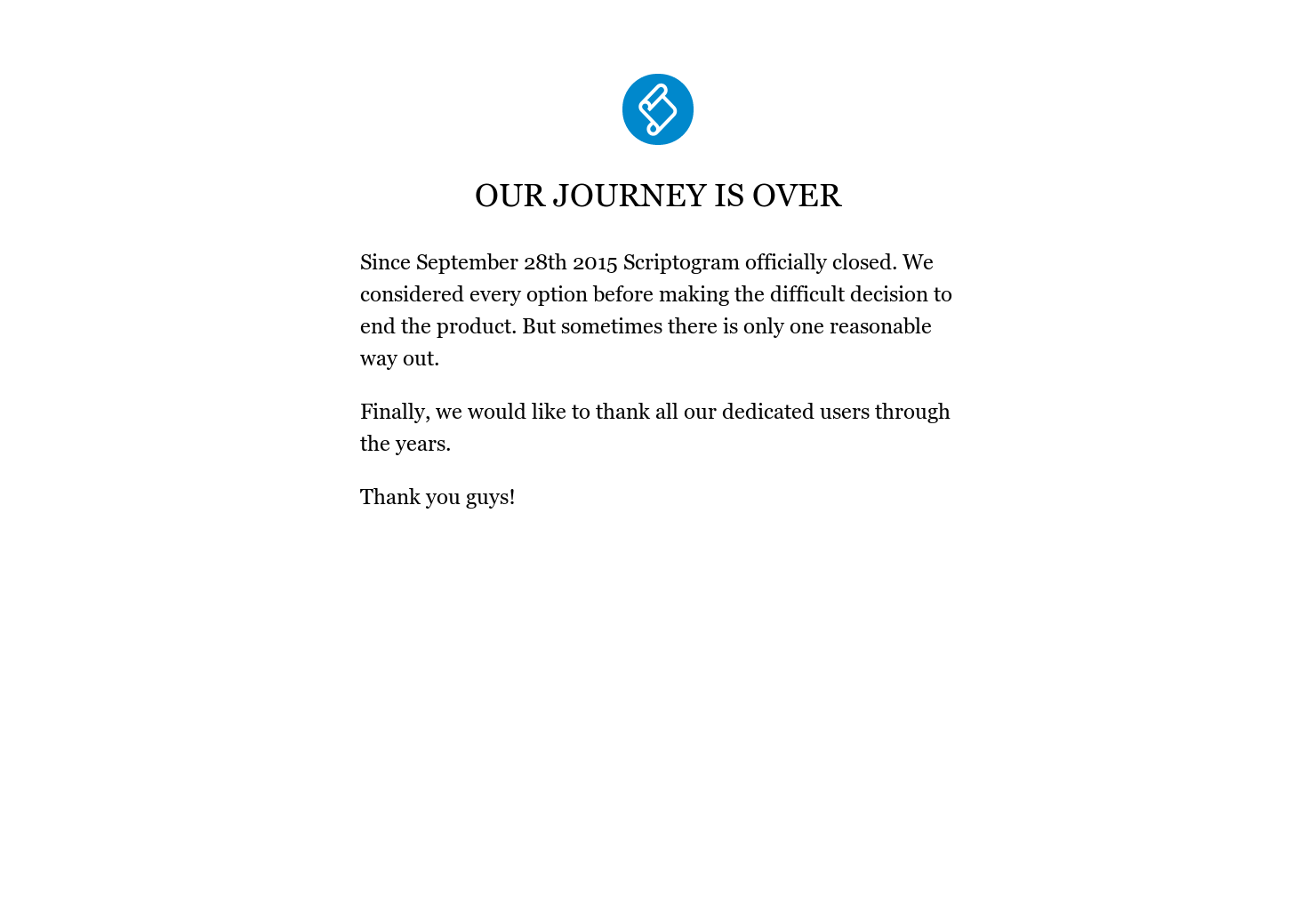 OUR JOURNEY IS OVER

Since September 28th 2015 Scriptogram officially closed. We considered every option before making the difficult decision to end the product. But sometimes there is only one reasonable way out.

Finally, we would like to thank all our dedicated users through the years.

Thank you guys!